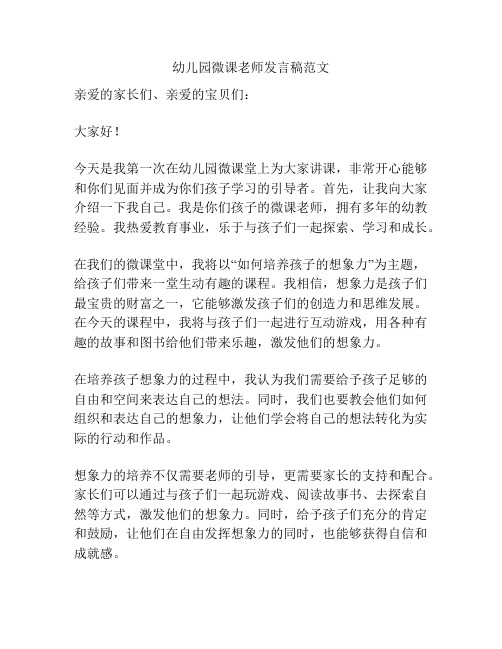 幼儿园微课老师发言稿范文

亲爱的家长们、亲爱的宝贝们：

大家好！

今天是我第一次在幼儿园微课堂上为大家讲课，非常开心能够和你们见面并成为你们孩子学习的引导者。首先，让我向大家介绍一下我自己。我是你们孩子的微课老师，拥有多年的幼教经验。我热爱教育事业，乐于与孩子们一起探索、学习和成长。

在我们的微课堂中，我将以“如何培养孩子的想象力”为主题，给孩子们带来一堂生动有趣的课程。我相信，想象力是孩子们最宝贵的财富之一，它能够激发孩子们的创造力和思维发展。在今天的课程中，我将与孩子们一起进行互动游戏，用各种有趣的故事和图书给他们带来乐趣，激发他们的想象力。

在培养孩子想象力的过程中，我认为我们需要给予孩子足够的自由和空间来表达自己的想法。同时，我们也要教会他们如何组织和表达自己的想象力，让他们学会将自己的想法转化为实际的行动和作品。

想象力的培养不仅需要老师的引导，更需要家长的支持和配合。家长们可以通过与孩子们一起玩游戏、阅读故事书、去探索自然等方式，激发他们的想象力。同时，给予孩子们充分的肯定和鼓励，让他们在自由发挥想象力的同时，也能够获得自信和成就感。